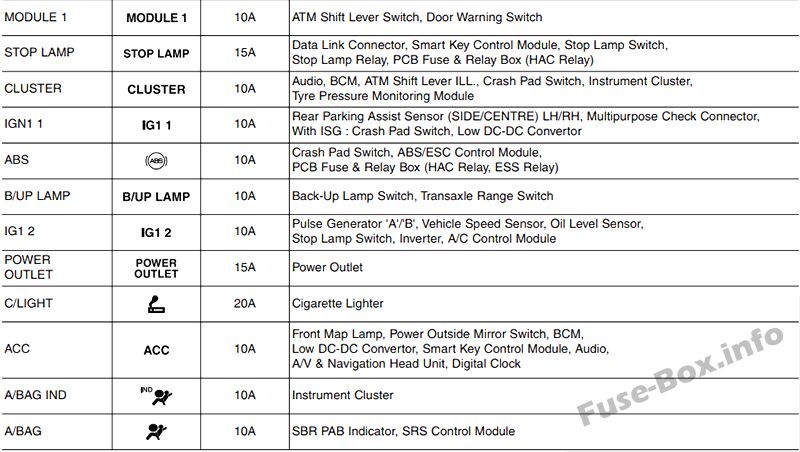 | MODULE 1 | MODULE 1 | 10A | ATM Shift Lever Switch, Door Warning Switch |
|---|---|---|---|
| STOP LAMP | STOP LAMP | 15A | Data Link Connector, Smart Key Control Module, Stop Lamp Switch, Stop Lamp Relay, PCB Fuse & Relay Box (HAC Relay) |
| CLUSTER | CLUSTER | 10A | Audio, BCM, ATM Shift Lever ILL., Crash Pad Switch, Instrument Cluster, Tyre Pressure Monitoring Module |
| IGN1 1 | IG1 1 | 10A | Rear Parking Assist Sensor (SIDE/CENTRE) LH/RH, Multipurpose Check Connector, With ISG : Crash Pad Switch, Low DC-DC Convertor |
| ABS | ABS | 10A | Crash Pad Switch, ABS/ESC Control Module, PCB Fuse & Relay Box (HAC Relay, ESS Relay) |
| B/UP LAMP | B/UP LAMP | 10A | Back-Up Lamp Switch, Transaxle Range Switch |
| IG1 2 | IG1 2 | 10A | Pulse Generator 'A'/'B', Vehicle Speed Sensor, Oil Level Sensor, Stop Lamp Switch, Inverter, A/C Control Module |
| POWER OUTLET | POWER OUTLET | 15A | Power Outlet |
| C/LIGHT |  | 20A | Cigarette Lighter |
| ACC | ACC | 10A | Front Map Lamp, Power Outside Mirror Switch, BCM, Low DC-DC Convertor, Smart Key Control Module, Audio, A/V & Navigation Head Unit, Digital Clock |
| A/BAG IND | IND | 10A | Instrument Cluster |
| A/BAG |  | 10A | SBR PAB Indicator, SRS Control Module |

Fuse-Box.info